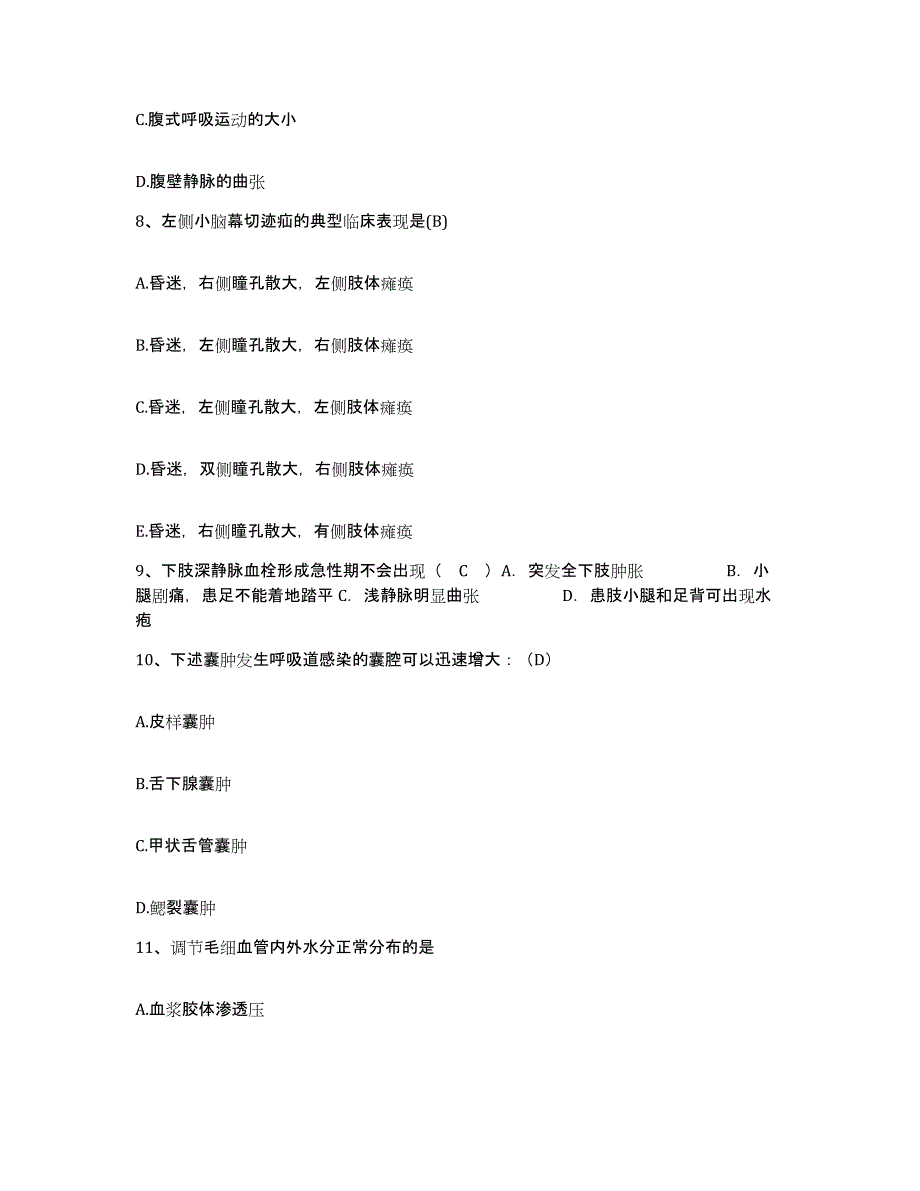 C.腹式呼吸运动的大小

D.腹壁静脉的曲张

8、左侧小脑幕切迹疝的典型临床表现是(B)

A.昏迷，右侧瞳孔散大，左侧肢体瘫痪

B.昏迷，左侧瞳孔散大，右侧肢体瘫痪

C.昏迷，左侧瞳孔散大，左侧肢体瘫痪

D.昏迷，双侧瞳孔散大，右侧肢体瘫痪

E.昏迷，右侧瞳孔散大，有侧肢体瘫痪

9、下肢深静脉血栓形成急性期不会出现（ C ）A. 突发全下肢肿胀 B. 小腿剧痛，患足不能着地踏平 C. 浅静脉明显曲张 D. 患肢小腿和足背可出现水疱

10、下述囊肿发生呼吸道感染的囊腔可以迅速增大：（D）

A.皮样囊肿

B.舌下腺囊肿

C.甲状舌管囊肿

D.鳃裂囊肿

11、调节毛细血管内外水分正常分布的是

A.血浆胶体渗透压